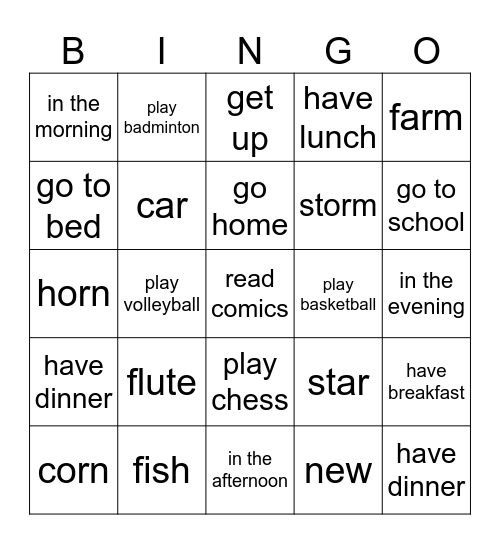 | B | I | N | G | O |
|---|---|---|---|---|
| in the morning | play badminton | get up | have lunch | farm |
| go to bed | car | go home | storm | go to school |
| horn | play volleyball | read comics | play basketball | in the evening |
| have dinner | flute | play chess | star | have breakfast |
| corn | fish | in the afternoon | new | have dinner |